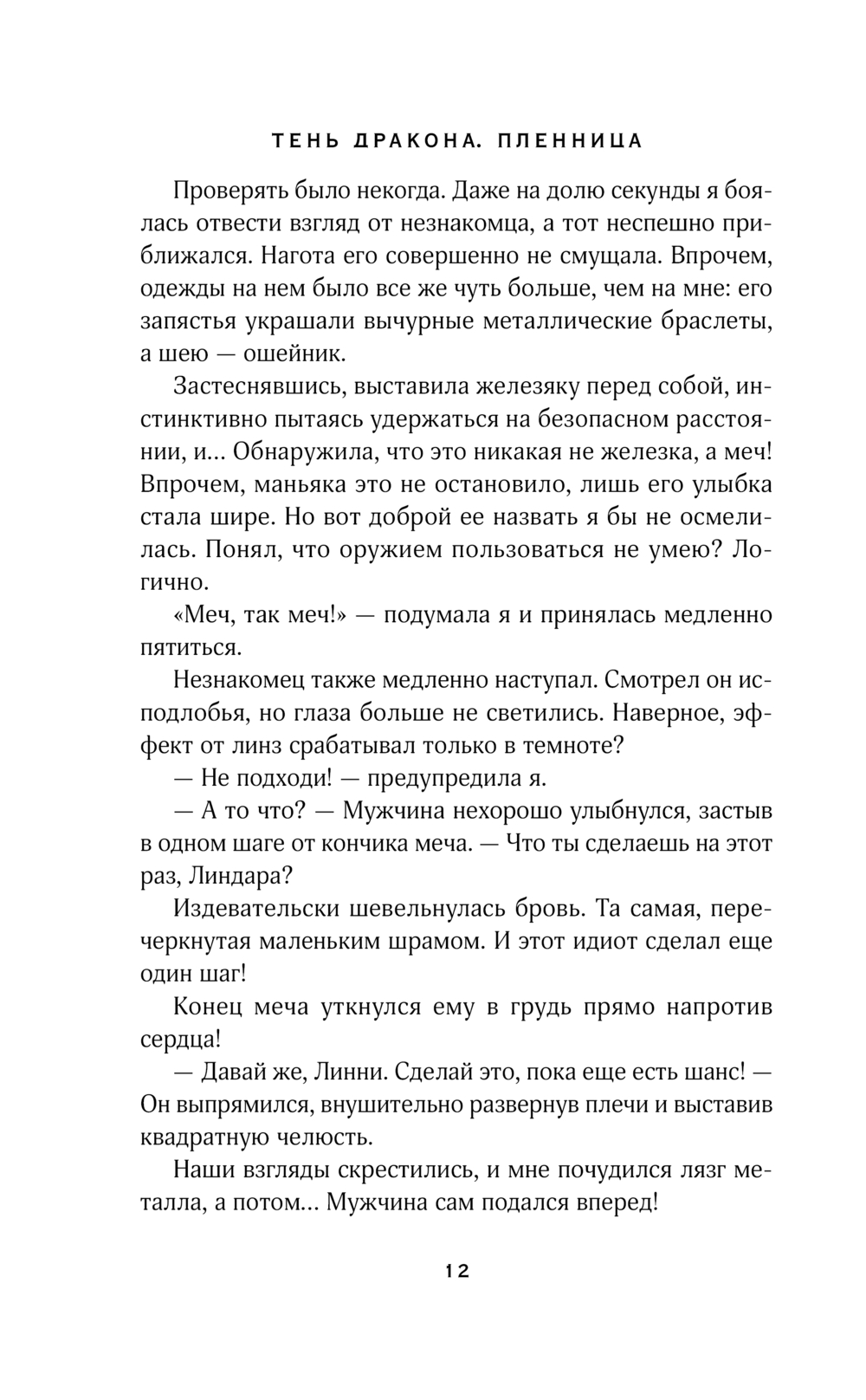 ТЕНЬ ДРАКОНА. ПЛЕННИЦА

Проверять было некогда. Даже на долю секунды я боялась отвести взгляд от незнакомца, а тот неспешно приближался. Нагота его совершенно не смущала. Впрочем, одежды на нем было все же чуть больше, чем на мне: его запястья украшали вычурные металлические браслеты, а шею — ошейник.

Застеснявшись, выставила железяку перед собой, инстинктивно пытаясь удержаться на безопасном расстоянии, и... Обнаружила, что это никакая не железка, а меч! Впрочем, маньяка это не остановило, лишь его улыбка стала шире. Но вот доброй ее назвать я бы не осмелилась. Понял, что оружием пользоваться не умею? Логично.

«Меч, так меч!» — подумала я и принялась медленно пятиться.

Незнакомец также медленно наступал. Смотрел он исподлобья, но глаза больше не светились. Наверное, эффект от линз срабатывал только в темноте?

— Не подходи! — предупредила я.

— А то что? — Мужчина нехорошо улыбнулся, застыв в одном шаге от кончика меча. — Что ты сделаешь на этот раз, Линдара?

Издевательски шевельнулась бровь. Та самая, перечеркнутая маленьким шрамом. И этот идиот сделал еще один шаг!

Конец меча уткнулся ему в грудь прямо напротив сердца!

— Давай же, Линни. Сделай это, пока еще есть шанс! — Он выпрямился, внушительно развернув плечи и выставив квадратную челюсть.

Наши взгляды скрестились, и мне почудился лязг металла, а потом... Мужчина сам подался вперед!

12